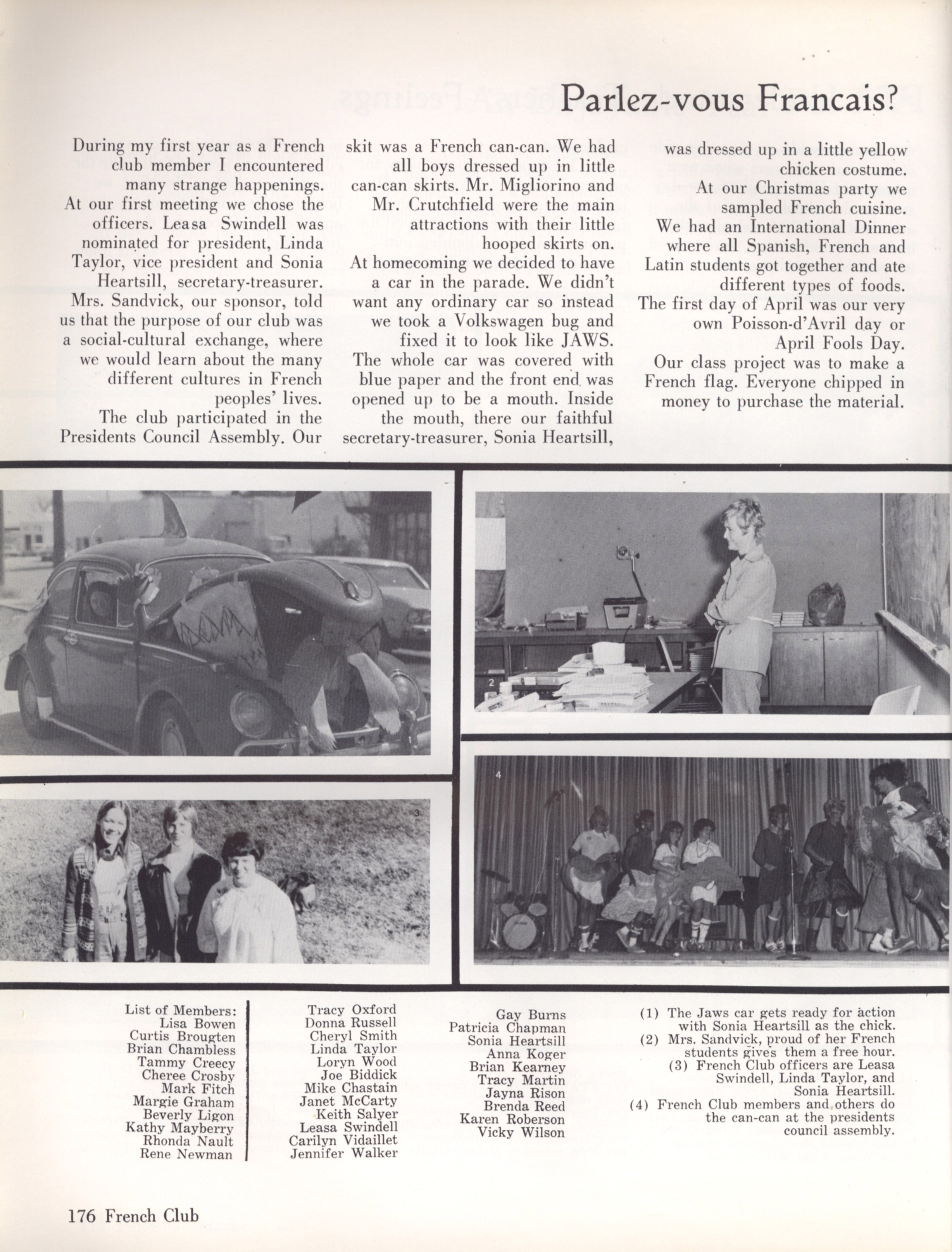 Parlez-vous Francais?

During my first year as a French club member I encountered many strange happenings.
At our first meeting we chose the officers. Leasa Swindell was nominated for president, Linda Taylor, vice president and Sonia Heartsill, secretary-treasurer.
Mrs. Sandvick, our sponsor, told us that the purpose of our club was a social-cultural exchange, where we would learn about the many different cultures in French peoples' lives.
The club participated in the Presidents Council Assembly. Our skit was a French can-can. We had all boys dressed up in little can-can skirts. Mr. Migliorino and Mr. Crutchfield were the main attractions with their little hooped skirts on.
At homecoming we decided to have a car in the parade. We didn't want any ordinary car so instead we took a Volkswagen bug and fixed it to look like JAWS.
The whole car was covered with blue paper and the front end was opened up to be a mouth. Inside the mouth, there our faithful secretary-treasurer, Sonia Heartsill, was dressed up in a little yellow chicken costume.
At our Christmas party we sampled French cuisine.
We had an International Dinner where all Spanish, French and Latin students got together and ate different types of foods.
The first day of April was our very own Poisson-d'Avril day or April Fools Day.
Our class project was to make a French flag. Everyone chipped in money to purchase the material.

2

3

4

List of Members:
Lisa Bowen
Curtis Brougten
Brian Chambless
Tammy Creecy
Cheree Crosby
Mark Fitch
Margie Graham
Beverly Ligon
Kathy Mayberry
Rhonda Nault
Rene Newman

Tracy Oxford
Donna Russell
Cheryl Smith
Linda Taylor
Loryn Wood
Joe Biddick
Mike Chastain
Janet McCarty
Keith Salyer
Leasa Swindell
Carilyn Vidaillet
Jennifer Walker

Gay Burns
Patricia Chapman
Sonia Heartsill
Anna Koger
Brian Kearney
Tracy Martin
Jayna Rison
Brenda Reed
Karen Roberson
Vicky Wilson

(1) The Jaws car gets ready for action with Sonia Heartsill as the chick.
(2) Mrs. Sandvick, proud of her French students gives them a free hour.
(3) French Club officers are Leasa Swindell, Linda Taylor, and Sonia Heartsill.
(4) French Club members and others do the can-can at the presidents council assembly.

176 French Club